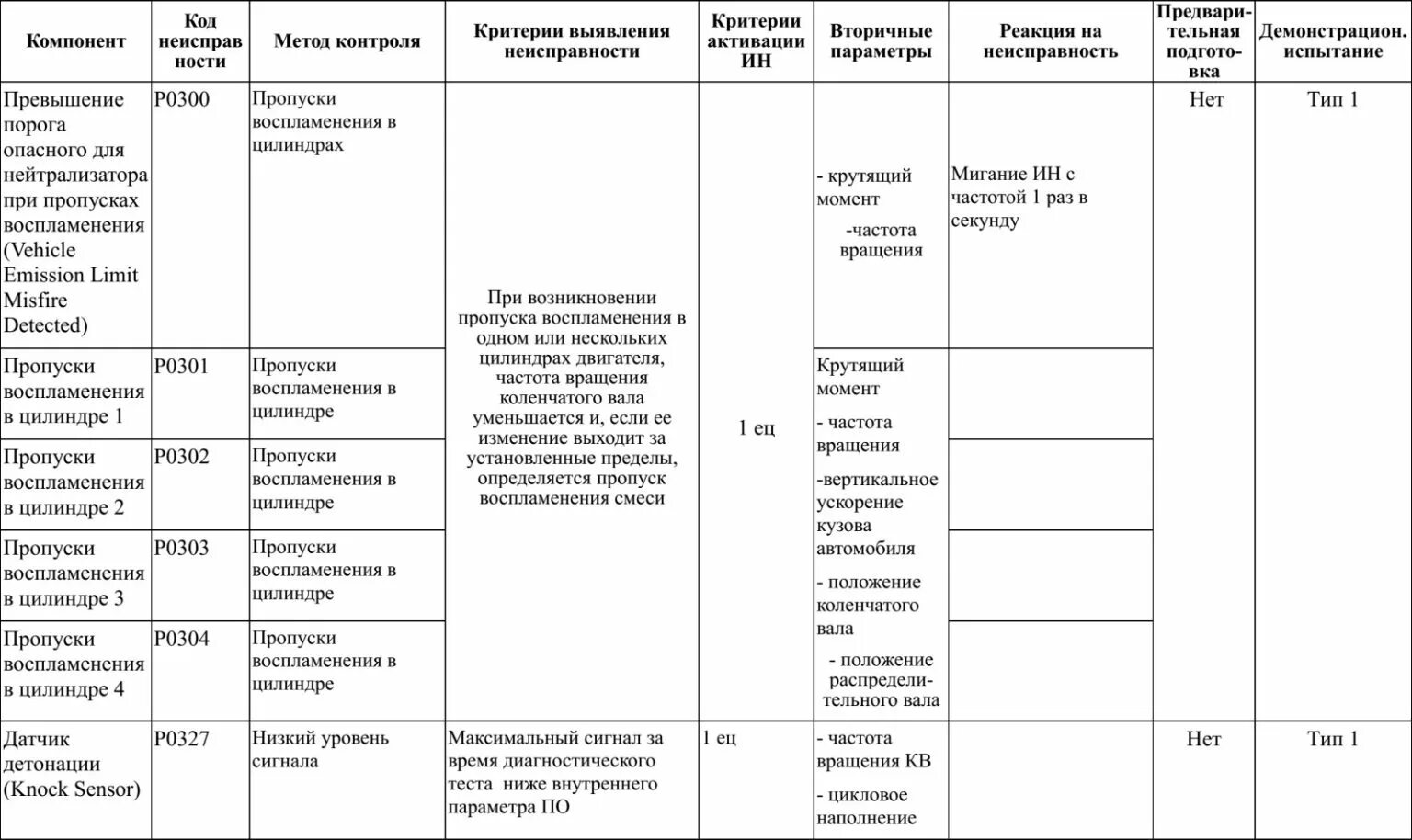 | Компонент | Код неисправности | Метод контроля | Критерии выявления неисправности | Критерии активации ИН | Вторичные параметры | Реакция на неисправность | Предварительная подготовка | Демонстрацион. испытание |
|---|---|---|---|---|---|---|---|---|
| Превышение порога опасного для нейтрализатора при пропусках воспламенения (Vehicle Emission Limit Misfire Detected) | P0300 | Пропуски воспламенения в цилиндрах | При возникновении пропуска воспламенения в одном или нескольких цилиндрах двигателя, частота вращения коленчатого вала уменьшается и, если ее изменение выходит за установленные пределы, определяется пропуск воспламенения смеси | 1 ец | - крутящий момент -частота вращения | Мигание ИН с частотой 1 раз в секунду | Нет | Тип 1 |
| Пропуски воспламенения в цилиндре 1 | P0301 | Пропуски воспламенения в цилиндре | | | Крутящий момент - частота вращения -вертикальное ускорение кузова автомобиля - положение коленчатого вала - положение распределительного вала | | | |
| Пропуски воспламенения в цилиндре 2 | P0302 | Пропуски воспламенения в цилиндре | | | | | | |
| Пропуски воспламенения в цилиндре 3 | P0303 | Пропуски воспламенения в цилиндре | | | | | | |
| Пропуски воспламенения в цилиндре 4 | P0304 | Пропуски воспламенения в цилиндре | | | | | | |
| Датчик детонации (Knock Sensor) | P0327 | Низкий уровень сигнала | Максимальный сигнал за время диагностического теста ниже внутреннего параметра ПО | 1 ец | - частота вращения КВ - цикловое наполнение | | Нет | Тип 1 |